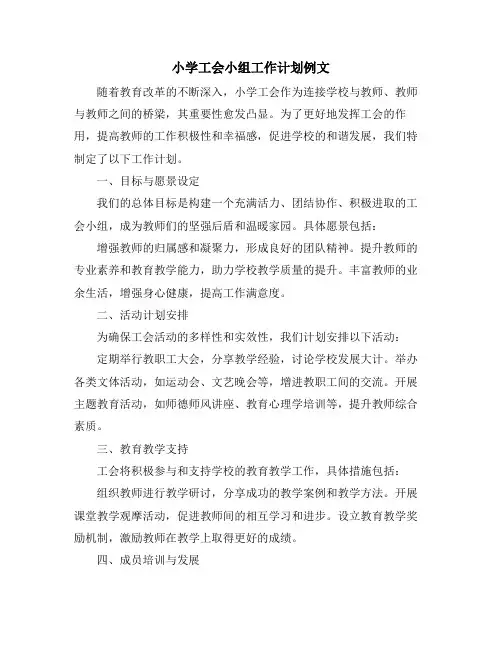 小学工会小组工作计划例文

随着教育改革的不断深入，小学工会作为连接学校与教师、教师与教师之间的桥梁，其重要性愈发凸显。为了更好地发挥工会的作用，提高教师的工作积极性和幸福感，促进学校的和谐发展，我们特制定了以下工作计划。

一、目标与愿景设定

我们的总体目标是构建一个充满活力、团结协作、积极进取的工会小组，成为教师们的坚强后盾和温暖家园。具体愿景包括：

增强教师的归属感和凝聚力，形成良好的团队精神。提升教师的专业素养和教育教学能力，助力学校教学质量的提升。丰富教师的业余生活，增强身心健康，提高工作满意度。

二、活动计划安排

为确保工会活动的多样性和实效性，我们计划安排以下活动：

定期举行教职工大会，分享教学经验，讨论学校发展大计。举办各类文体活动，如运动会、文艺晚会等，增进教职工间的交流。开展主题教育活动，如师德师风讲座、教育心理学培训等，提升教师综合素质。

三、教育教学支持

工会将积极参与和支持学校的教育教学工作，具体措施包括：

组织教师进行教学研讨，分享成功的教学案例和教学方法。开展课堂教学观摩活动，促进教师间的相互学习和进步。设立教育教学奖励机制，激励教师在教学上取得更好的成绩。

四、成员培训与发展